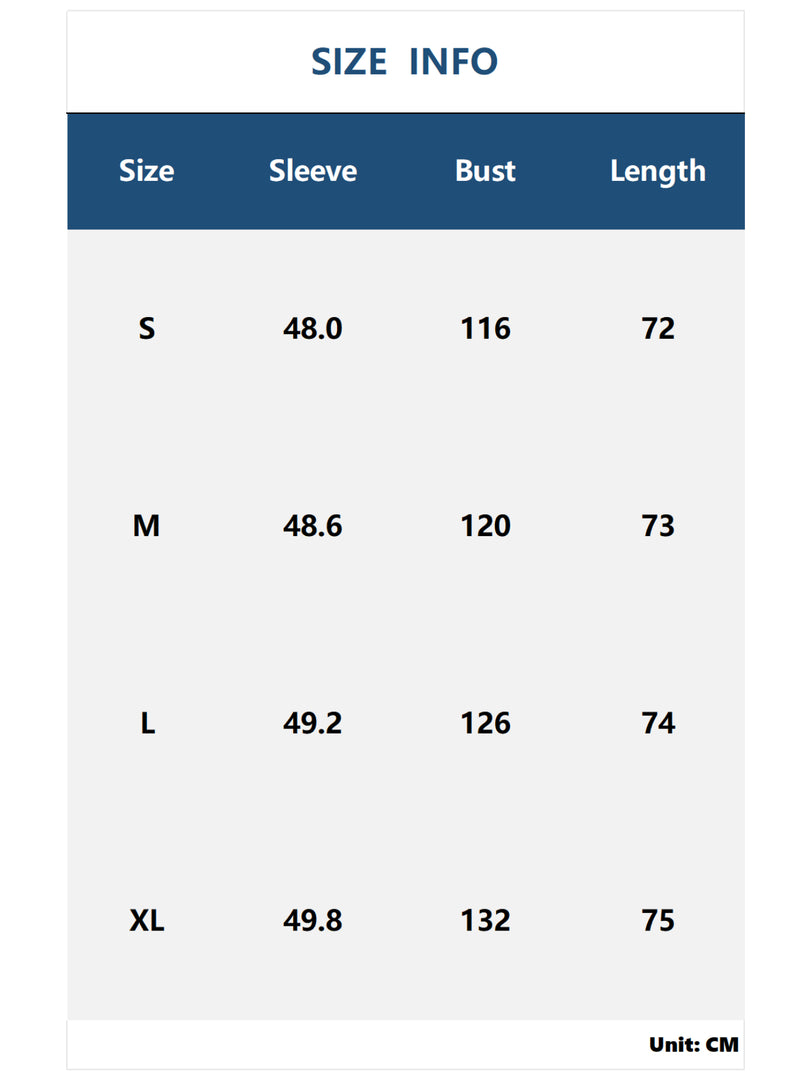 SIZE INFO

| Size | Sleeve | Bust | Length |
|---|---|---|---|
| S | 48.0 | 116 | 72 |
| M | 48.6 | 120 | 73 |
| L | 49.2 | 126 | 74 |
| XL | 49.8 | 132 | 75 |

Unit: CM